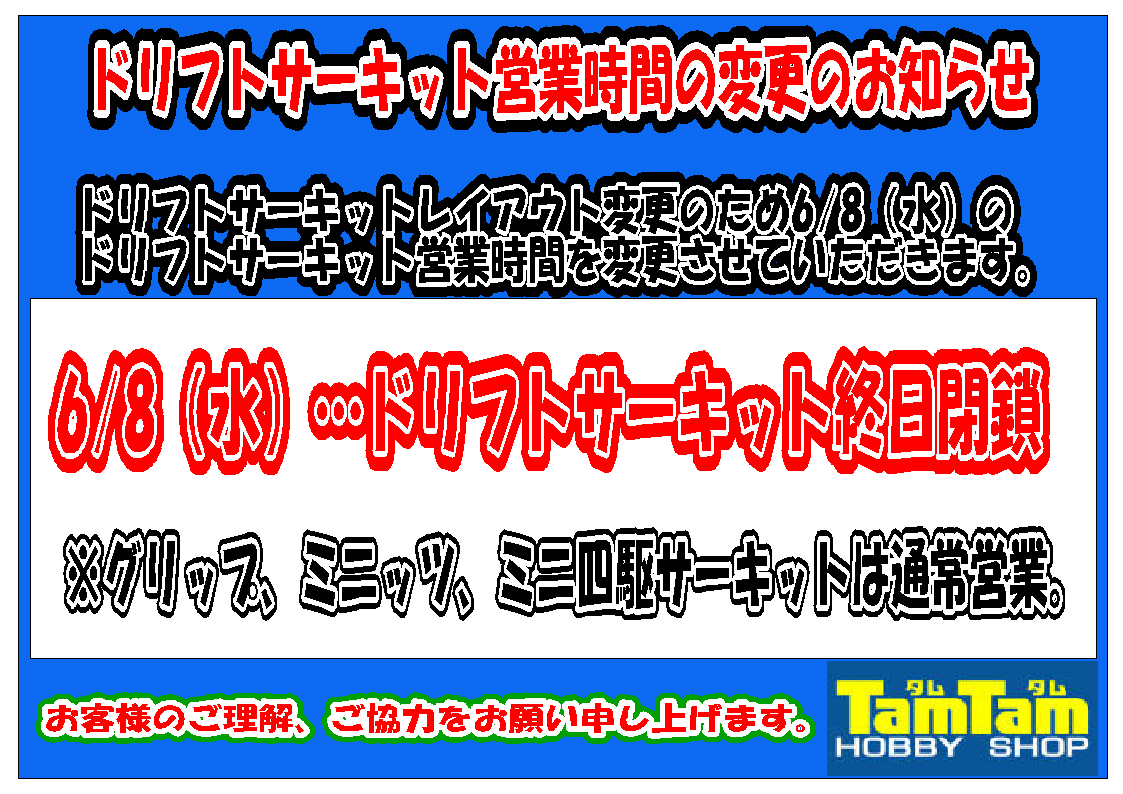 ドリフトサーキット営業時間の変更のお知らせ

ドリフトサーキットレイアウト変更のため6/8（水）のドリフトサーキット営業時間を変更させていただきます。

6/8（水）…ドリフトサーキット終日閉鎖

※グリップ、ミニッツ、ミニ四駆サーキットは通常営業。

お客様のご理解、ご協力をお願い申し上げます。

タム タム
TamTam
HOBBY SHOP